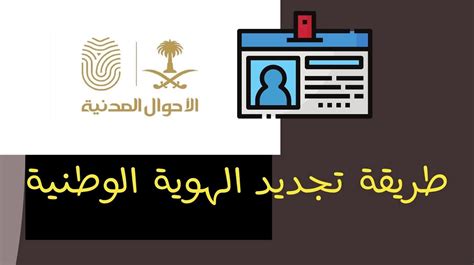 الأحوال المدنية

طريقة تجديد الهوية الوطنية